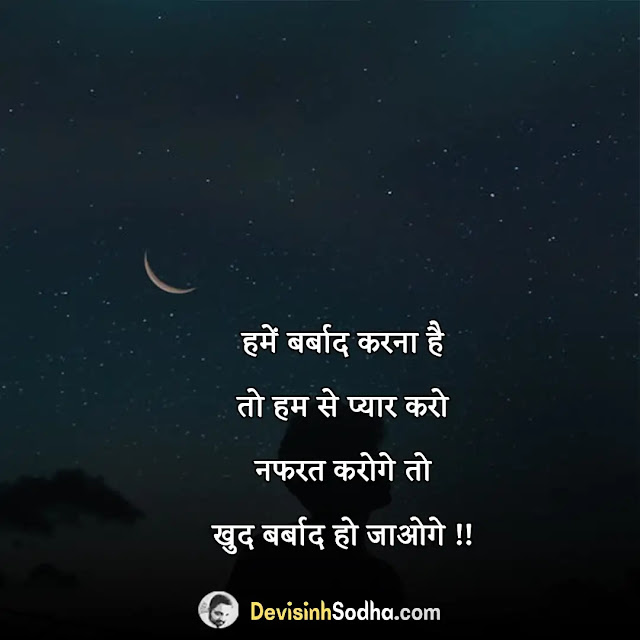 हमें बर्बाद करना है
तो हम से प्यार करो
नफरत करोगे तो
खुद बर्बाद हो जाओगे !!

DevisinhSodha.com